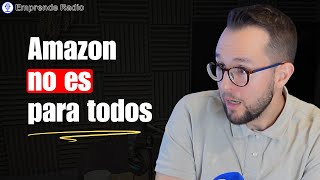 Emprende Radio

Amazon
no es
para todos